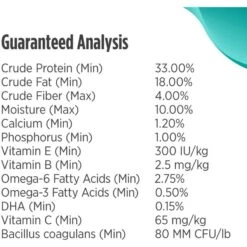 Guaranteed Analysis

| | |
|---|---|
| Crude Protein (Min) | 33.00% |
| Crude Fat (Min) | 18.00% |
| Crude Fiber (Max) | 4.00% |
| Moisture (Max) | 10.00% |
| Calcium (Min) | 1.20% |
| Phosphorus (Min) | 1.00% |
| Vitamin E (Min) | 300 IU/kg |
| Vitamin B (Min) | 2.5 mg/kg |
| Omega-6 Fatty Acids (Min) | 2.75% |
| Omega-3 Fatty Acids (Min) | 0.50% |
| DHA (Min) | 0.15% |
| Vitamin C (Min) | 65 mg/kg |
| Bacillus coagulans (Min) | 80 MM CFU/lb |